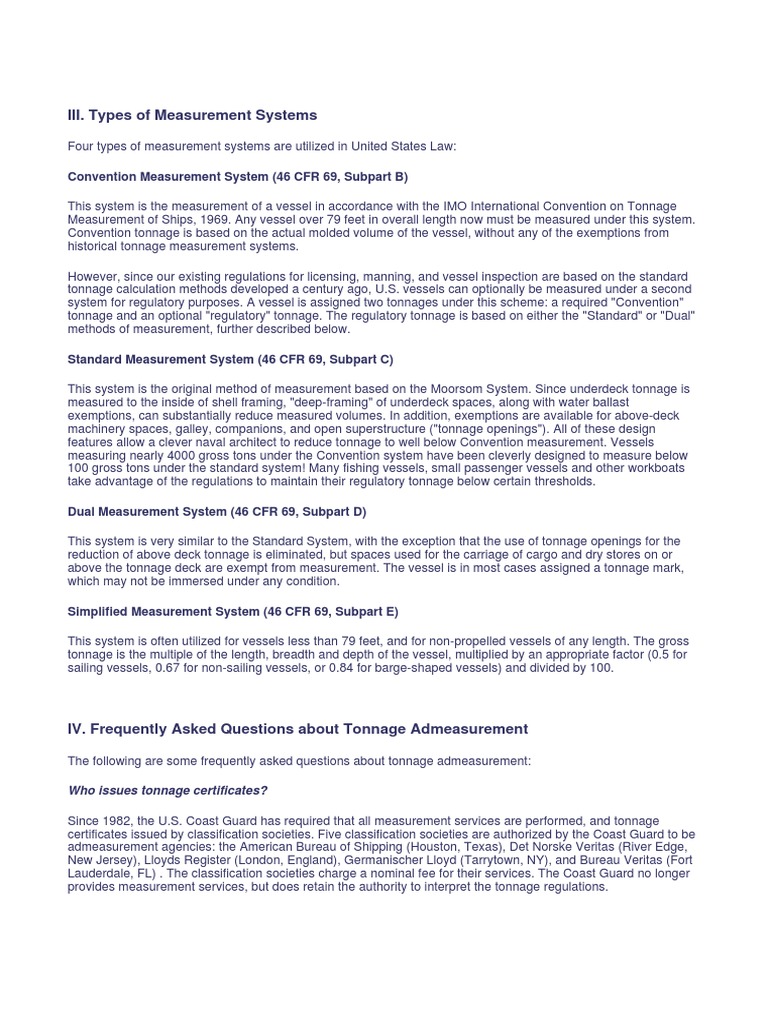 III. Types of Measurement Systems

Four types of measurement systems are utilized in United States Law:

Convention Measurement System (46 CFR 69, Subpart B)

This system is the measurement of a vessel in accordance with the IMO International Convention on Tonnage Measurement of Ships, 1969. Any vessel over 79 feet in overall length now must be measured under this system. Convention tonnage is based on the actual molded volume of the vessel, without any of the exemptions from historical tonnage measurement systems.

However, since our existing regulations for licensing, manning, and vessel inspection are based on the standard tonnage calculation methods developed a century ago, U.S. vessels can optionally be measured under a second system for regulatory purposes. A vessel is assigned two tonnages under this scheme: a required "Convention" tonnage and an optional "regulatory" tonnage. The regulatory tonnage is based on either the "Standard" or "Dual" methods of measurement, further described below.

Standard Measurement System (46 CFR 69, Subpart C)

This system is the original method of measurement based on the Moorsom System. Since underdeck tonnage is measured to the inside of shell framing, "deep-framing" of underdeck spaces, along with water ballast exemptions, can substantially reduce measured volumes. In addition, exemptions are available for above-deck machinery spaces, galley, companions, and open superstructure ("tonnage openings"). All of these design features allow a clever naval architect to reduce tonnage to well below Convention measurement. Vessels measuring nearly 4000 gross tons under the Convention system have been cleverly designed to measure below 100 gross tons under the standard system! Many fishing vessels, small passenger vessels and other workboats take advantage of the regulations to maintain their regulatory tonnage below certain thresholds.

Dual Measurement System (46 CFR 69, Subpart D)

This system is very similar to the Standard System, with the exception that the use of tonnage openings for the reduction of above deck tonnage is eliminated, but spaces used for the carriage of cargo and dry stores on or above the tonnage deck are exempt from measurement. The vessel is in most cases assigned a tonnage mark, which may not be immersed under any condition.

Simplified Measurement System (46 CFR 69, Subpart E)

This system is often utilized for vessels less than 79 feet, and for non-propelled vessels of any length. The gross tonnage is the multiple of the length, breadth and depth of the vessel, multiplied by an appropriate factor (0.5 for sailing vessels, 0.67 for non-sailing vessels, or 0.84 for barge-shaped vessels) and divided by 100.

IV. Frequently Asked Questions about Tonnage Admeasurement

The following are some frequently asked questions about tonnage admeasurement:

Who issues tonnage certificates?

Since 1982, the U.S. Coast Guard has required that all measurement services are performed, and tonnage certificates issued by classification societies. Five classification societies are authorized by the Coast Guard to be admeasurement agencies: the American Bureau of Shipping (Houston, Texas), Det Norske Veritas (River Edge, New Jersey), Lloyds Register (London, England), Germanischer Lloyd (Tarrytown, NY), and Bureau Veritas (Fort Lauderdale, FL) . The classification societies charge a nominal fee for their services. The Coast Guard no longer provides measurement services, but does retain the authority to interpret the tonnage regulations.